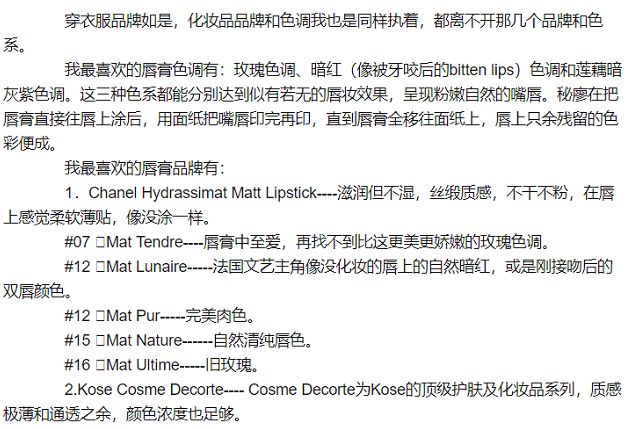 穿衣服品牌如是，化妆品品牌和色调我也是同样执着，都离不开那几个品牌和色系。

我最喜欢的唇膏色调有：玫瑰色调、暗红（像被牙咬后的bitten lips）色调和莲藕暗灰紫色调。这三种色系都能分别达到似有若无的唇妆效果，呈现粉嫩自然的嘴唇。秘廖在把唇膏直接往唇上涂后，用面纸把嘴唇印完再印，直到唇膏全移往面纸上，唇上只余残留的色彩便成。

我最喜欢的唇膏品牌有：

1．Chanel Hydrassimat Matt Lipstick----滋润但不湿，丝缎质感，不干不粉，在唇上感觉柔软薄贴，像没涂一样。

#07 □Mat Tendre----唇膏中至爱，再找不到比这更美更娇嫩的玫瑰色调。

#12 □Mat Lunaire-----法国文艺主角像没化妆的唇上的自然暗红，或是刚接吻后的双唇颜色。

#12 □Mat Pur-----完美肉色。

#15 □Mat Nature------自然清纯唇色。

#16 □Mat Ultime-----旧玫瑰。

2.Kose Cosme Decorte---- Cosme Decorte为Kose的顶级护肤及化妆品系列，质感极薄和通透之余，颜色浓度也足够。